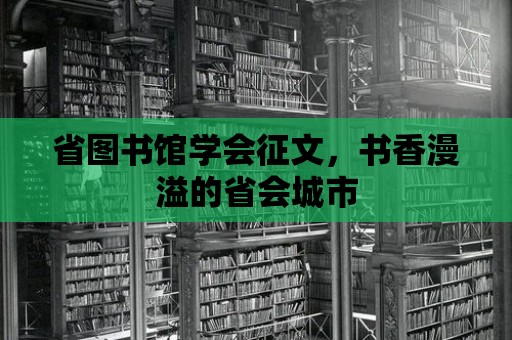 省图书馆学会征文，书香漫溢的省会城市